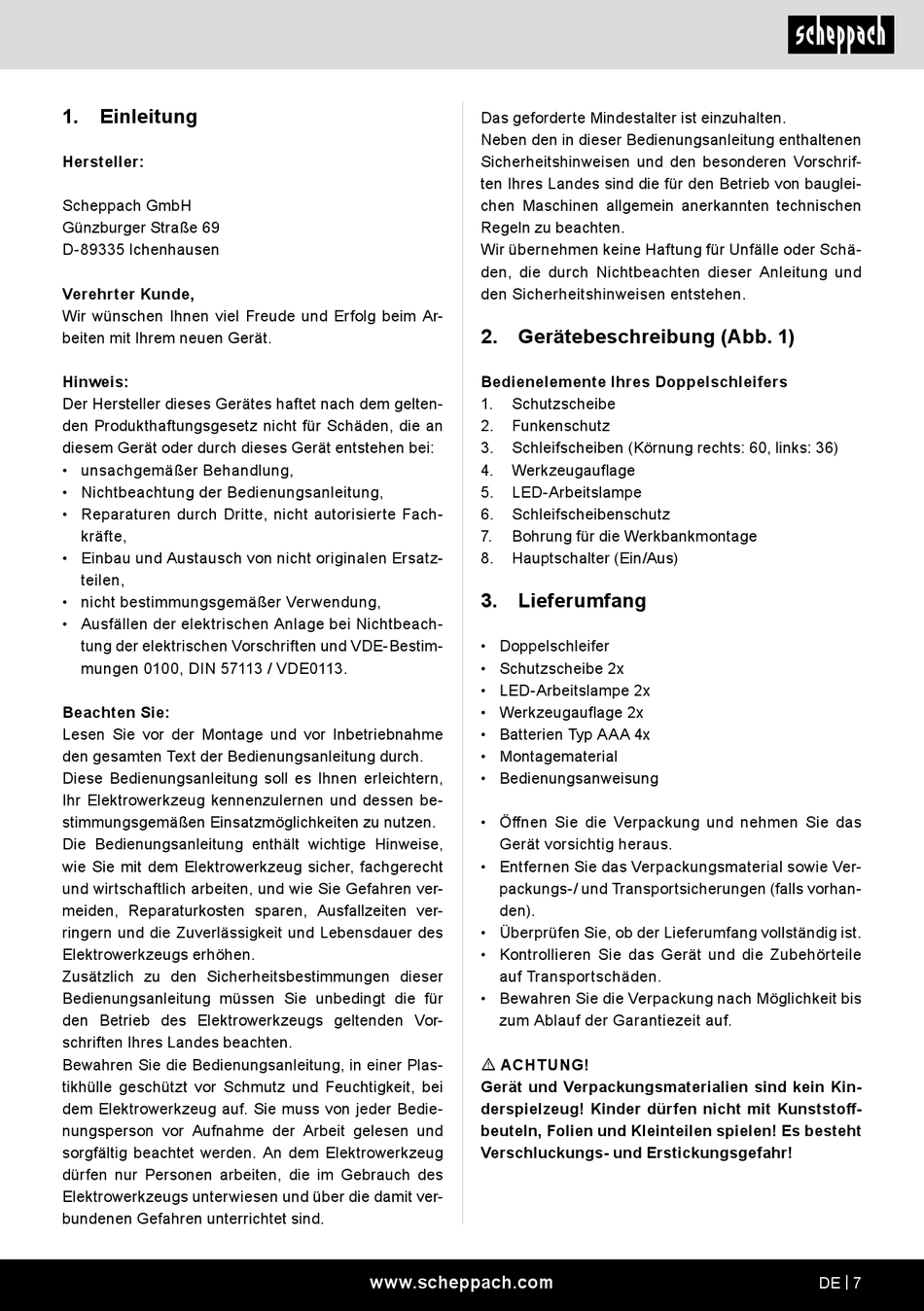 scheppach

1. Einleitung

Hersteller:

Scheppach GmbH
Günzburger Straße 69
D-89335 Ichenhausen

Verehrter Kunde,
Wir wünschen Ihnen viel Freude und Erfolg beim Arbeiten mit Ihrem neuen Gerät.

Hinweis:
Der Hersteller dieses Gerätes haftet nach dem geltenden Produkthaftungsgesetz nicht für Schäden, die an diesem Gerät oder durch dieses Gerät entstehen bei:
• unsachgemäßer Behandlung,
• Nichtbeachtung der Bedienungsanleitung,
• Reparaturen durch Dritte, nicht autorisierte Fachkräfte,
• Einbau und Austausch von nicht originalen Ersatzteilen,
• nicht bestimmungsgemäßer Verwendung,
• Ausfällen der elektrischen Anlage bei Nichtbeachtung der elektrischen Vorschriften und VDE-Bestimmungen 0100, DIN 57113 / VDE0113.

Beachten Sie:
Lesen Sie vor der Montage und vor Inbetriebnahme den gesamten Text der Bedienungsanleitung durch.
Diese Bedienungsanleitung soll es Ihnen erleichtern, Ihr Elektrowerkzeug kennenzulernen und dessen bestimmungsgemäßen Einsatzmöglichkeiten zu nutzen.
Die Bedienungsanleitung enthält wichtige Hinweise, wie Sie mit dem Elektrowerkzeug sicher, fachgerecht und wirtschaftlich arbeiten, und wie Sie Gefahren vermeiden, Reparaturkosten sparen, Ausfallzeiten verringern und die Zuverlässigkeit und Lebensdauer des Elektrowerkzeugs erhöhen.
Zusätzlich zu den Sicherheitsbestimmungen dieser Bedienungsanleitung müssen Sie unbedingt die für den Betrieb des Elektrowerkzeugs geltenden Vorschriften Ihres Landes beachten.
Bewahren Sie die Bedienungsanleitung, in einer Plastikhülle geschützt vor Schmutz und Feuchtigkeit, bei dem Elektrowerkzeug auf. Sie muss von jeder Bedienungsperson vor Aufnahme der Arbeit gelesen und sorgfältig beachtet werden. An dem Elektrowerkzeug dürfen nur Personen arbeiten, die im Gebrauch des Elektrowerkzeugs unterwiesen und über die damit verbundenen Gefahren unterrichtet sind.

Das geforderte Mindestalter ist einzuhalten.
Neben den in dieser Bedienungsanleitung enthaltenen Sicherheitshinweisen und den besonderen Vorschriften Ihres Landes sind die für den Betrieb von baugleichen Maschinen allgemein anerkannten technischen Regeln zu beachten.
Wir übernehmen keine Haftung für Unfälle oder Schäden, die durch Nichtbeachten dieser Anleitung und den Sicherheitshinweisen entstehen.

2. Gerätebeschreibung (Abb. 1)

Bedienelemente Ihres Doppelschleifers
1. Schutzscheibe
2. Funkenschutz
3. Schleifscheiben (Körnung rechts: 60, links: 36)
4. Werkzeugauflage
5. LED-Arbeitslampe
6. Schleifscheibenschutz
7. Bohrung für die Werkbankmontage
8. Hauptschalter (Ein/Aus)

3. Lieferumfang

• Doppelschleifer
• Schutzscheibe 2x
• LED-Arbeitslampe 2x
• Werkzeugauflage 2x
• Batterien Typ AAA 4x
• Montagematerial
• Bedienungsanweisung

• Öffnen Sie die Verpackung und nehmen Sie das Gerät vorsichtig heraus.
• Entfernen Sie das Verpackungsmaterial sowie Verpackungs-/ und Transportsicherungen (falls vorhanden).
• Überprüfen Sie, ob der Lieferumfang vollständig ist.
• Kontrollieren Sie das Gerät und die Zubehörteile auf Transportschäden.
• Bewahren Sie die Verpackung nach Möglichkeit bis zum Ablauf der Garantiezeit auf.

⚠ ACHTUNG!
Gerät und Verpackungsmaterialien sind kein Kinderspielzeug! Kinder dürfen nicht mit Kunststoffbeuteln, Folien und Kleinteilen spielen! Es besteht Verschluckungs- und Erstickungsgefahr!

www.scheppach.com
DE | 7